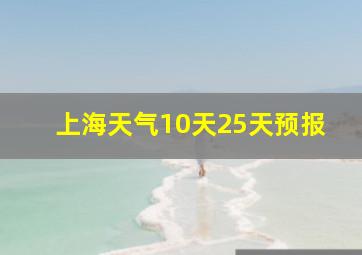 上海天气10天25天预报